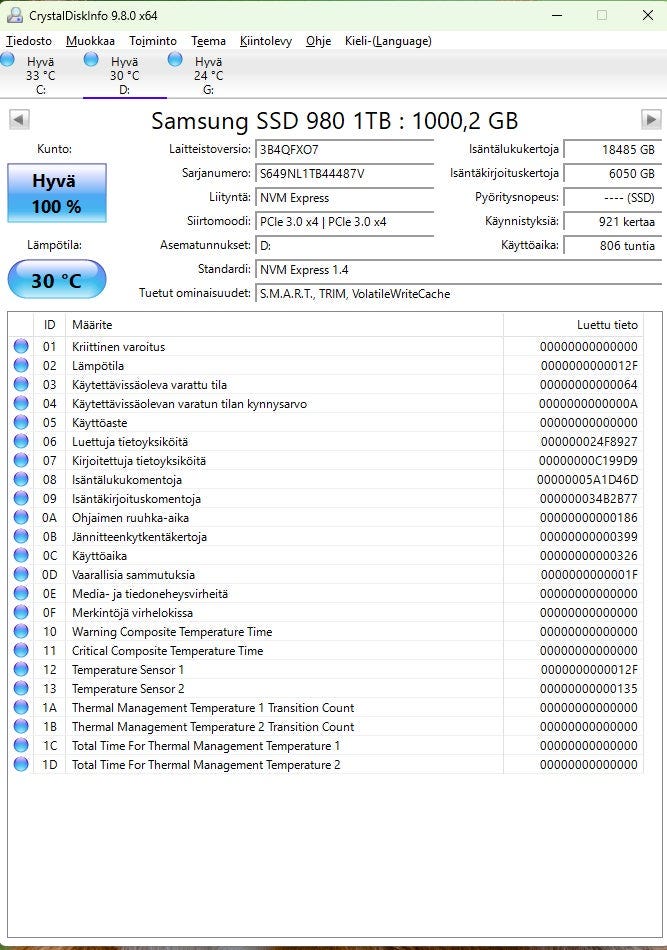 CrystalDiskInfo 9.8.0 x64

Tiedosto Muokkaa Toiminto Teema Kiintolevy Ohje Kieli-(Language)

Hyvä 33 °C C:
Hyvä 30 °C D:
Hyvä 24 °C G:

Samsung SSD 980 1TB : 1000,2 GB

Kunto:
Hyvä
100 %

Lämpötila:
30 °C

Laitteistoversio: 3B4QFXO7
Sarjanumero: S649NL1TB44487V
Liityntä: NVM Express
Siirtomoodi: PCIe 3.0 x4 | PCIe 3.0 x4
Asematunnukset: D:
Standardi: NVM Express 1.4
Tuetut ominaisuudet: S.M.A.R.T., TRIM, VolatileWriteCache

Isäntälukukertoja 18485 GB
Isäntäkirjoituskertoja 6050 GB
Pyöritysnopeus: ---- (SSD)
Käynnistyksiä: 921 kertaa
Käyttöaika: 806 tuntia

| ID | Määrite | Luettu tieto |
|---|---|---|
| 01 | Kriittinen varoitus | 00000000000000 |
| 02 | Lämpötila | 0000000000012F |
| 03 | Käytettävissäoleva varattu tila | 00000000000064 |
| 04 | Käytettävissäolevan varatun tilan kynnysarvo | 0000000000000A |
| 05 | Käyttöaste | 00000000000000 |
| 06 | Luettuja tietoyksiköitä | 000000024F8927 |
| 07 | Kirjoitettuja tietoyksiköitä | 00000000C199D9 |
| 08 | Isäntälukukomentoja | 00000005A1D46D |
| 09 | Isäntäkirjoituskomentoja | 000000034B2B77 |
| 0A | Ohjaimen ruuhka-aika | 00000000000186 |
| 0B | Jännitteenkytkentäkertoja | 00000000000399 |
| 0C | Käyttöaika | 00000000000326 |
| 0D | Vaarallisia sammutuksia | 0000000000001F |
| 0E | Media- ja tiedoneheysvirheitä | 00000000000000 |
| 0F | Merkintöjä virhelokissa | 00000000000000 |
| 10 | Warning Composite Temperature Time | 00000000000000 |
| 11 | Critical Composite Temperature Time | 00000000000000 |
| 12 | Temperature Sensor 1 | 0000000000012F |
| 13 | Temperature Sensor 2 | 00000000000135 |
| 1A | Thermal Management Temperature 1 Transition Count | 00000000000000 |
| 1B | Thermal Management Temperature 2 Transition Count | 00000000000000 |
| 1C | Total Time For Thermal Management Temperature 1 | 00000000000000 |
| 1D | Total Time For Thermal Management Temperature 2 | 00000000000000 |